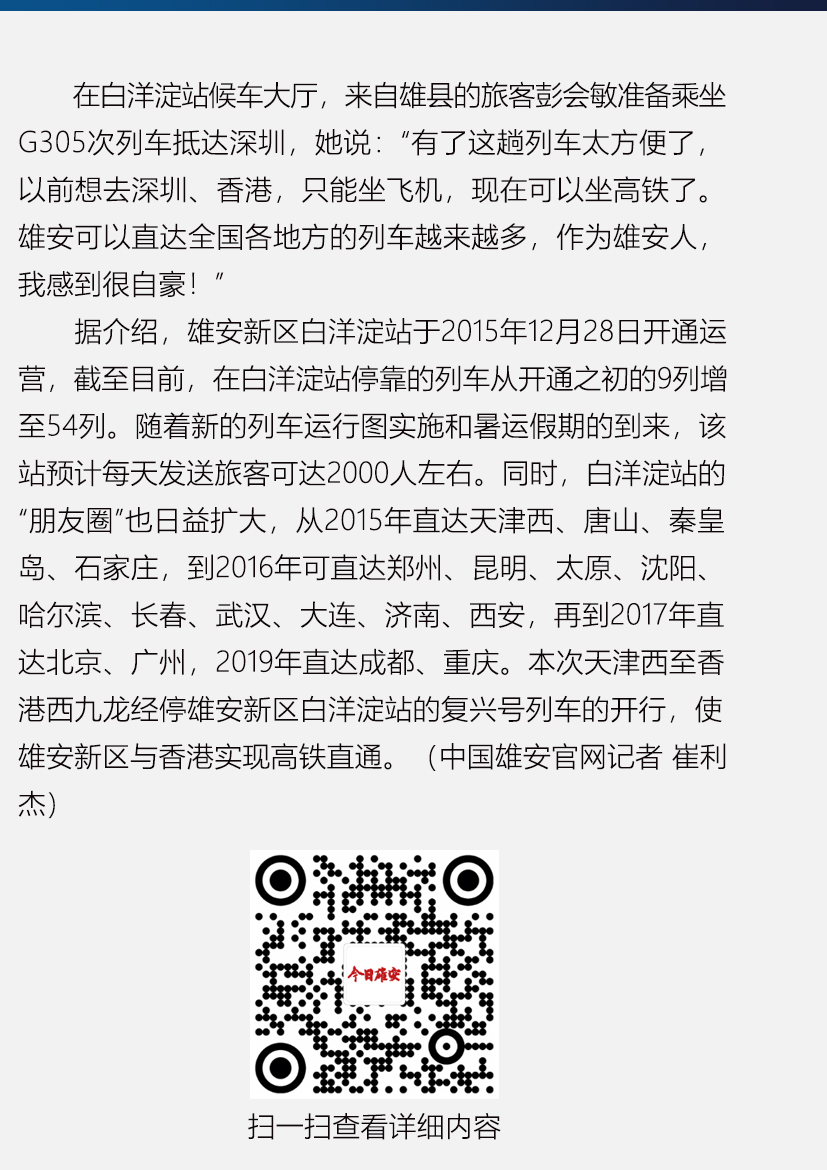 在白洋淀站候车大厅，来自雄县的旅客彭会敏准备乘坐G305次列车抵达深圳，她说：“有了这趟列车太方便了，以前想去深圳、香港，只能坐飞机，现在可以坐高铁了。雄安可以直达全国各地方的列车越来越多，作为雄安人，我感到很自豪！”

据介绍，雄安新区白洋淀站于2015年12月28日开通运营，截至目前，在白洋淀站停靠的列车从开通之初的9列增至54列。随着新的列车运行图实施和暑运假期的到来，该站预计每天发送旅客可达2000人左右。同时，白洋淀站的“朋友圈”也日益扩大，从2015年直达天津西、唐山、秦皇岛、石家庄，到2016年可直达郑州、昆明、太原、沈阳、哈尔滨、长春、武汉、大连、济南、西安，再到2017年直达北京、广州，2019年直达成都、重庆。本次天津西至香港西九龙经停雄安新区白洋淀站的复兴号列车的开行，使雄安新区与香港实现高铁直通。（中国雄安官网记者 崔利杰）

今日雄安

扫一扫查看详细内容